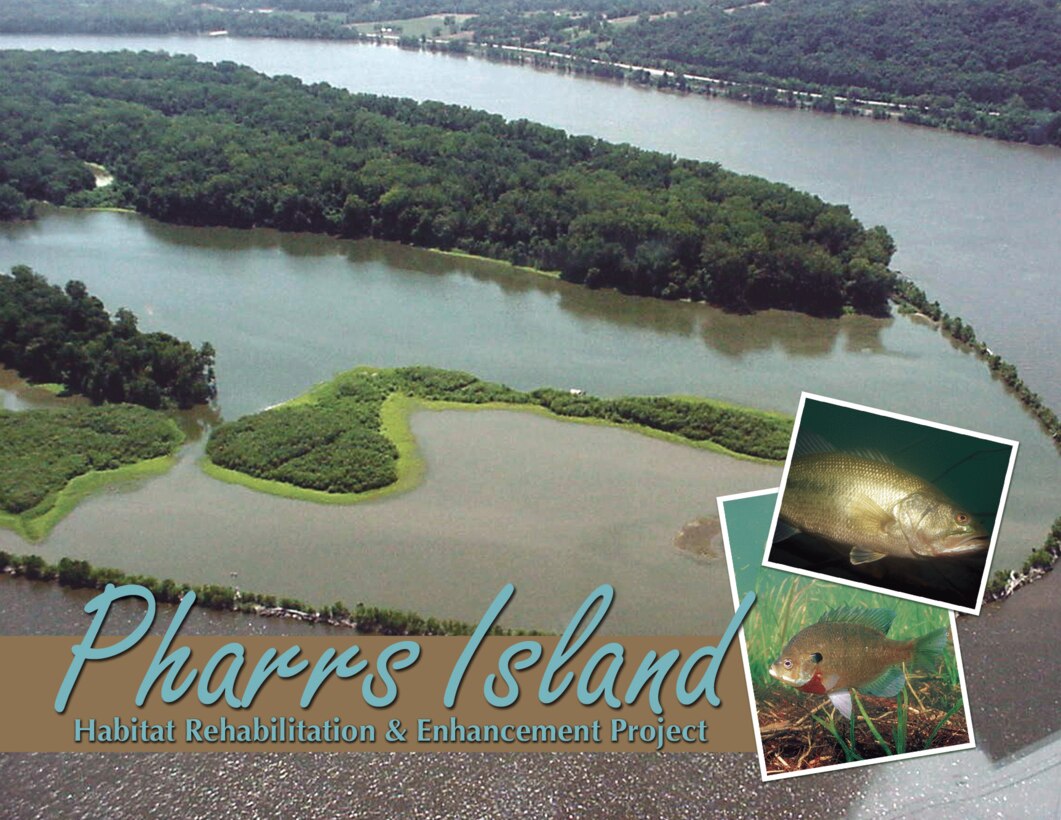 Pharrs Island
Habitat Rehabilitation & Enhancement Project